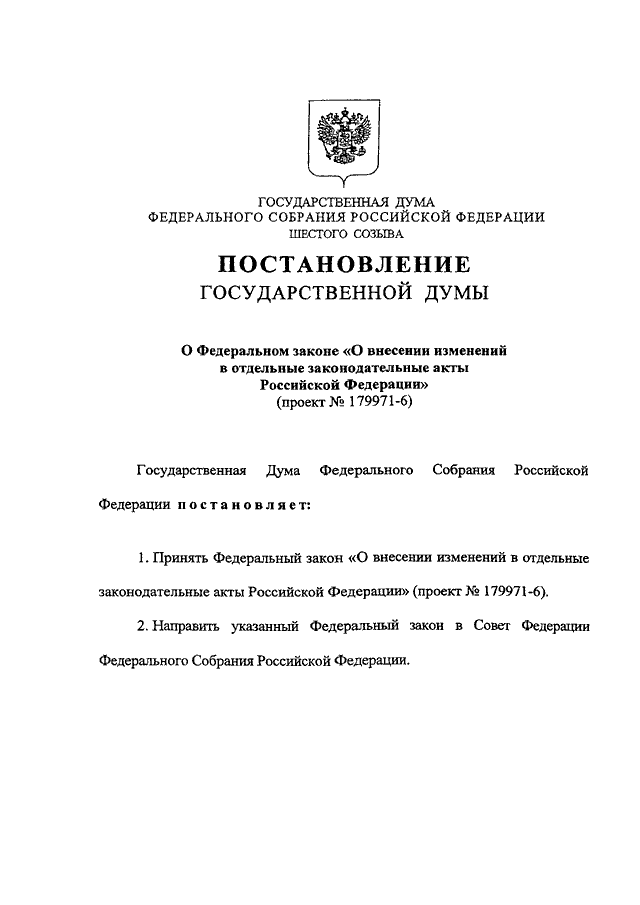 ГОСУДАРСТВЕННАЯ ДУМА
ФЕДЕРАЛЬНОГО СОБРАНИЯ РОССИЙСКОЙ ФЕДЕРАЦИИ
ШЕСТОГО СОЗЫВА

ПОСТАНОВЛЕНИЕ
ГОСУДАРСТВЕННОЙ ДУМЫ

О Федеральном законе «О внесении изменений в отдельные законодательные акты Российской Федерации»
(проект № 179971-6)

Государственная Дума Федерального Собрания Российской Федерации постановляет:

1. Принять Федеральный закон «О внесении изменений в отдельные законодательные акты Российской Федерации» (проект № 179971-6).

2. Направить указанный Федеральный закон в Совет Федерации Федерального Собрания Российской Федерации.